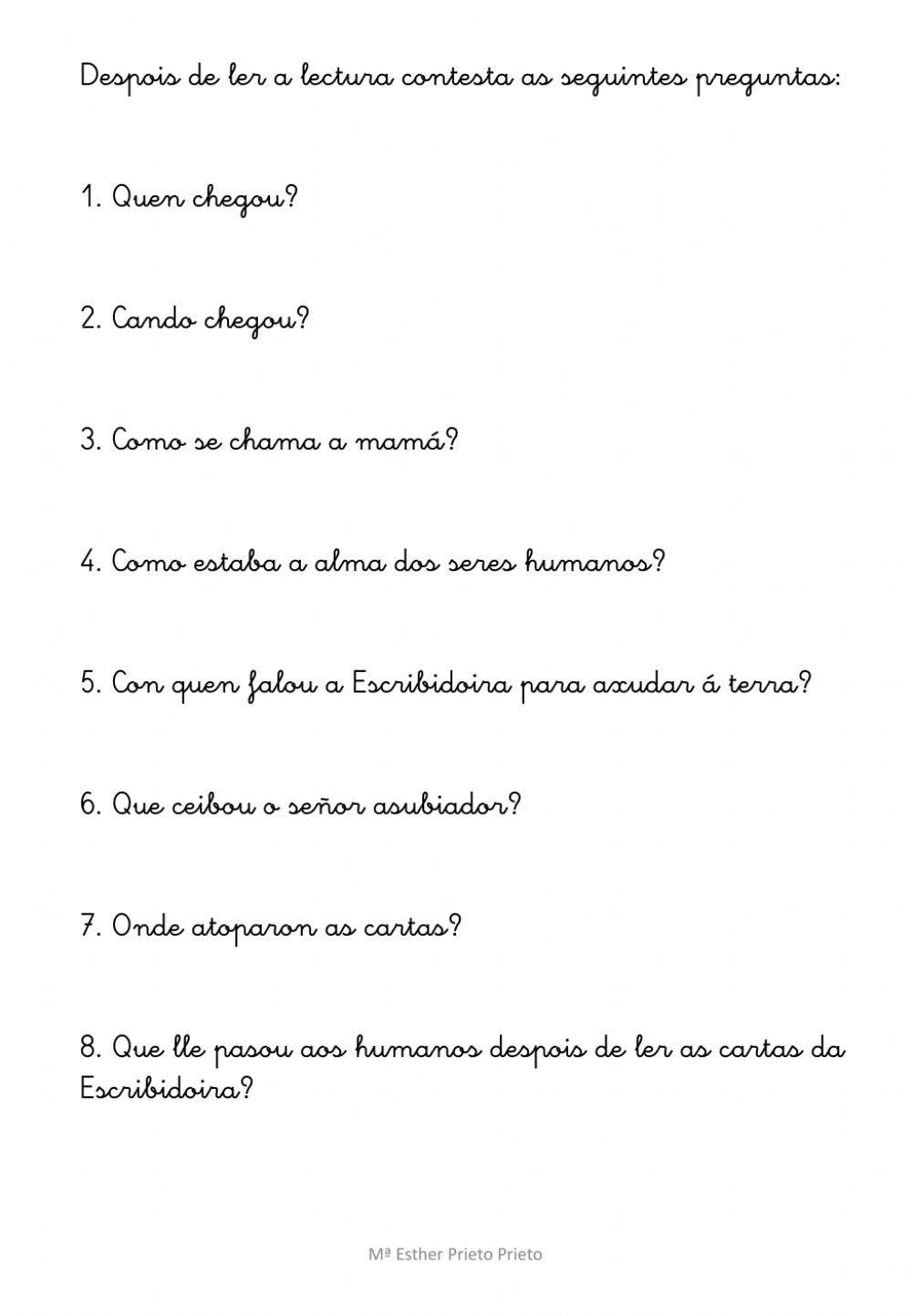 Despois de ler a lectura contesta as seguintes preguntas:

1. Quen chegou?

2. Cando chegou?

3. Como se chama a mamá?

4. Como estaba a alma dos seres humanos?

5. Con quen falou a Escribidoira para axudar á terra?

6. Que ceibou o señor asubiador?

7. Onde atoparon as cartas?

8. Que lle pasou aos humanos despois de ler as cartas da Escribidoira?

Mª Esther Prieto Prieto